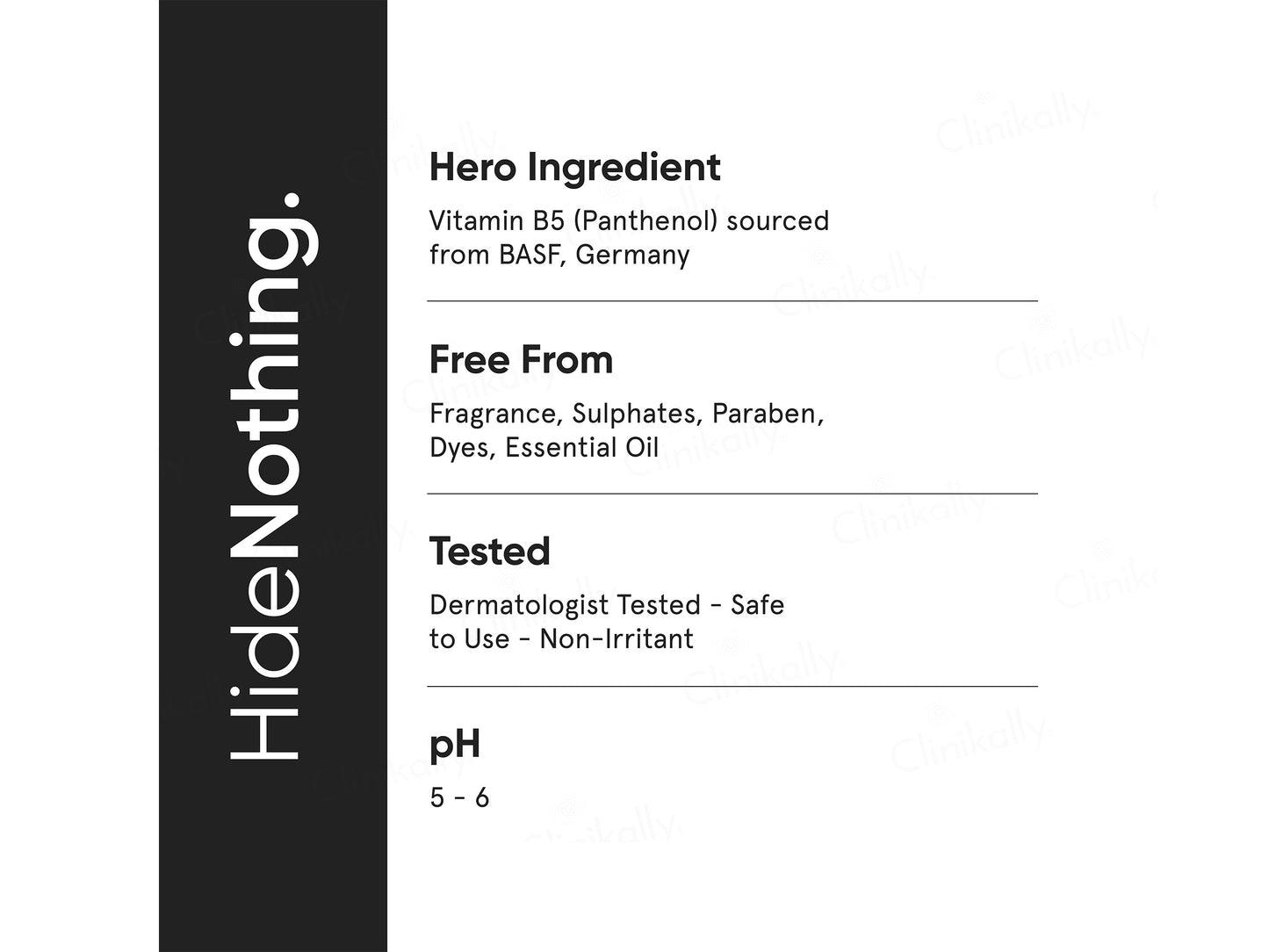 HideNothing.

Hero Ingredient

Vitamin B5 (Panthenol) sourced from BASF, Germany

Free From

Fragrance, Sulphates, Paraben, Dyes, Essential Oil

Tested

Dermatologist Tested - Safe to Use - Non-Irritant

pH

5 - 6

Clinikally